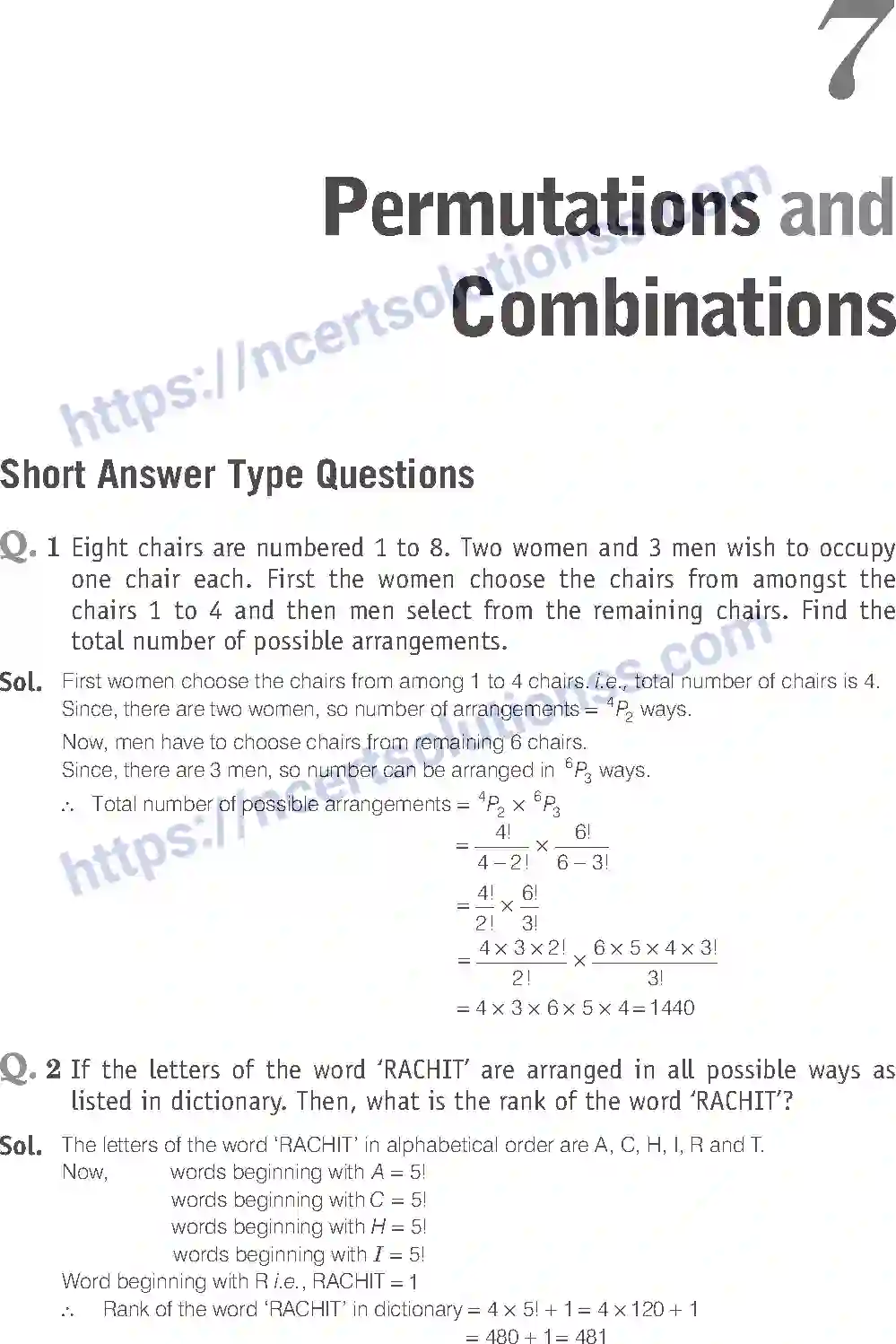 7

Permutations and Combinations

https://ncertsolutions.com

Short Answer Type Questions

Q. 1 Eight chairs are numbered 1 to 8. Two women and 3 men wish to occupy one chair each. First the women choose the chairs from amongst the chairs 1 to 4 and then men select from the remaining chairs. Find the total number of possible arrangements.

Sol. First women choose the chairs from among 1 to 4 chairs. i.e., total number of chairs is 4. Since, there are two women, so number of arrangements = $^4P_2$ ways.

Now, men have to choose chairs from remaining 6 chairs. Since, there are 3 men, so number can be arranged in $^6P_3$ ways.

$\therefore$ Total number of possible arrangements = $^4P_2 \times {}^6P_3$

$= \frac{4!}{4-2!} \times \frac{6!}{6-3!}$

$= \frac{4!}{2!} \times \frac{6!}{3!}$

$= \frac{4 \times 3 \times 2!}{2!} \times \frac{6 \times 5 \times 4 \times 3!}{3!}$

$= 4 \times 3 \times 6 \times 5 \times 4 = 1440$

https://ncertsolutions.com

Q. 2 If the letters of the word 'RACHIT' are arranged in all possible ways as listed in dictionary. Then, what is the rank of the word 'RACHIT'?

Sol. The letters of the word 'RACHIT' in alphabetical order are A, C, H, I, R and T.

Now, words beginning with $A = 5!$

words beginning with $C = 5!$

words beginning with $H = 5!$

words beginning with $I = 5!$

Word beginning with R i.e., RACHIT = 1

$\therefore$ Rank of the word 'RACHIT' in dictionary $= 4 \times 5! + 1 = 4 \times 120 + 1$

$= 480 + 1 = 481$